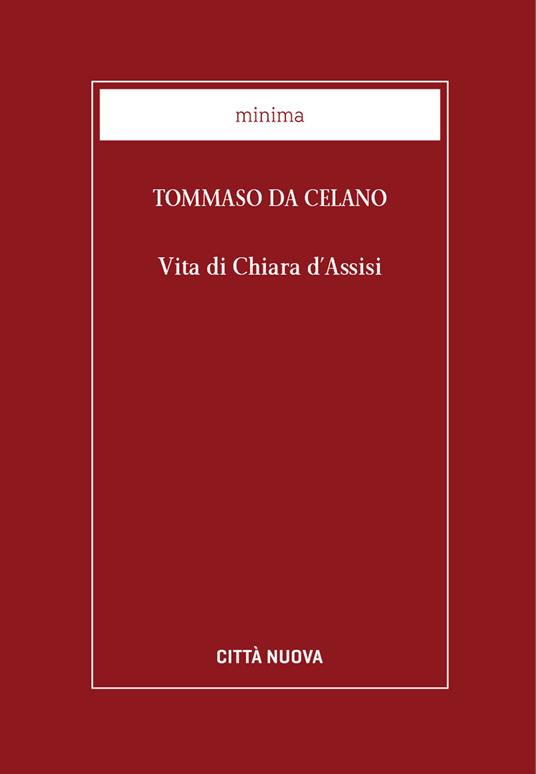 minima

TOMMASO DA CELANO

Vita di Chiara d'Assisi

CITTÀ NUOVA